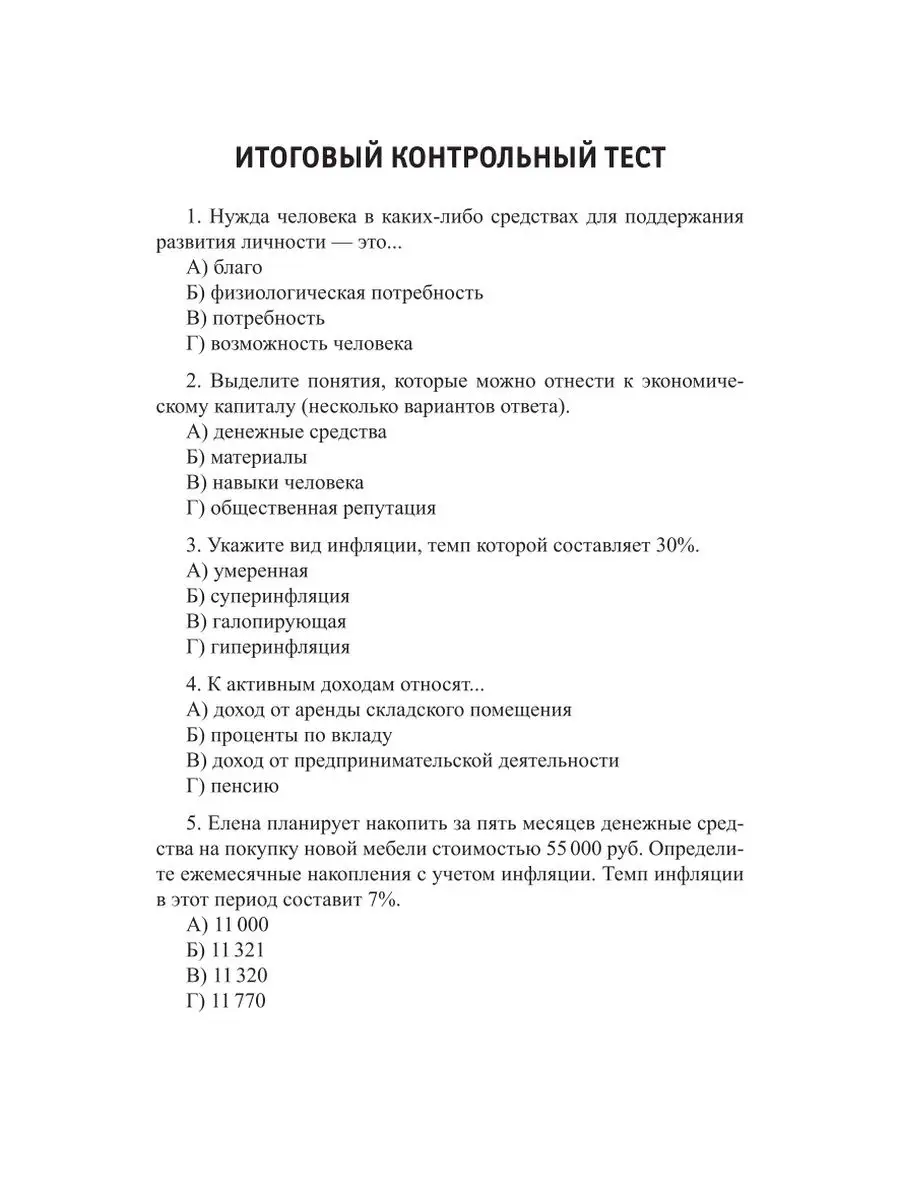 ИТОГОВЫЙ КОНТРОЛЬНЫЙ ТЕСТ

1. Нужда человека в каких-либо средствах для поддержания развития личности — это...
А) благо
Б) физиологическая потребность
В) потребность
Г) возможность человека

2. Выделите понятия, которые можно отнести к экономическому капиталу (несколько вариантов ответа).
А) денежные средства
Б) материалы
В) навыки человека
Г) общественная репутация

3. Укажите вид инфляции, темп которой составляет 30%.
А) умеренная
Б) суперинфляция
В) галопирующая
Г) гиперинфляция

4. К активным доходам относят...
А) доход от аренды складского помещения
Б) проценты по вкладу
В) доход от предпринимательской деятельности
Г) пенсию

5. Елена планирует накопить за пять месяцев денежные средства на покупку новой мебели стоимостью 55 000 руб. Определите ежемесячные накопления с учетом инфляции. Темп инфляции в этот период составит 7%.
А) 11 000
Б) 11 321
В) 11 320
Г) 11 770